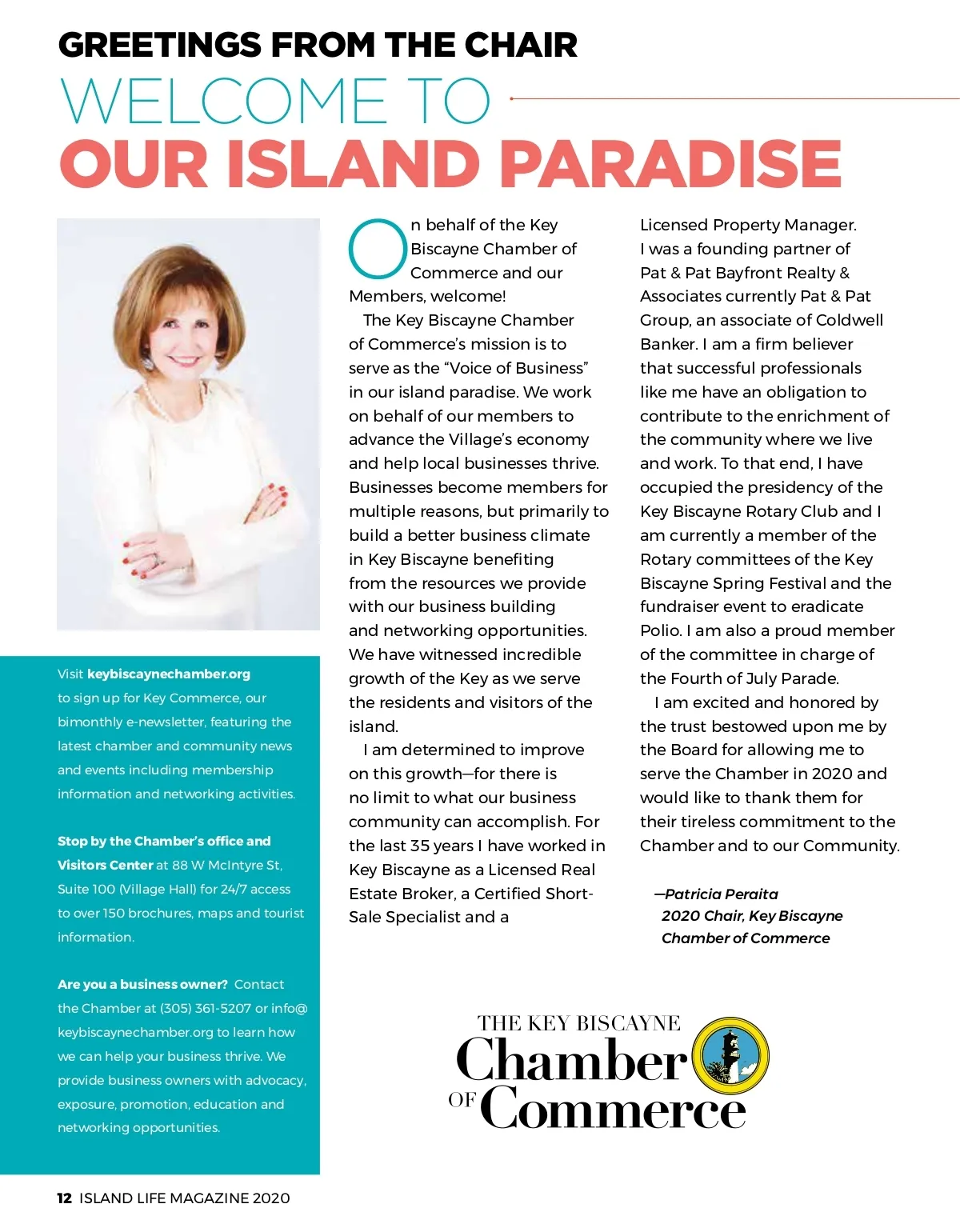 GREETINGS FROM THE CHAIR

WELCOME TO

OUR ISLAND PARADISE

Visit keybiscaynechamber.org to sign up for Key Commerce, our bimonthly e-newsletter, featuring the latest chamber and community news and events including membership information and networking activities.

Stop by the Chamber's office and Visitors Center at 88 W McIntyre St, Suite 100 (Village Hall) for 24/7 access to over 150 brochures, maps and tourist information.

Are you a business owner? Contact the Chamber at (305) 361-5207 or info@keybiscaynechamber.org to learn how we can help your business thrive. We provide business owners with advocacy, exposure, promotion, education and networking opportunities.

On behalf of the Key Biscayne Chamber of Commerce and our Members, welcome!

The Key Biscayne Chamber of Commerce's mission is to serve as the "Voice of Business" in our island paradise. We work on behalf of our members to advance the Village's economy and help local businesses thrive. Businesses become members for multiple reasons, but primarily to build a better business climate in Key Biscayne benefiting from the resources we provide with our business building and networking opportunities. We have witnessed incredible growth of the Key as we serve the residents and visitors of the island.

I am determined to improve on this growth—for there is no limit to what our business community can accomplish. For the last 35 years I have worked in Key Biscayne as a Licensed Real Estate Broker, a Certified Short-Sale Specialist and a Licensed Property Manager. I was a founding partner of Pat & Pat Bayfront Realty & Associates currently Pat & Pat Group, an associate of Coldwell Banker. I am a firm believer that successful professionals like me have an obligation to contribute to the enrichment of the community where we live and work. To that end, I have occupied the presidency of the Key Biscayne Rotary Club and I am currently a member of the Rotary committees of the Key Biscayne Spring Festival and the fundraiser event to eradicate Polio. I am also a proud member of the committee in charge of the Fourth of July Parade.

I am excited and honored by the trust bestowed upon me by the Board for allowing me to serve the Chamber in 2020 and would like to thank them for their tireless commitment to the Chamber and to our Community.

—Patricia Peraita
2020 Chair, Key Biscayne Chamber of Commerce

THE KEY BISCAYNE Chamber OF Commerce

12 ISLAND LIFE MAGAZINE 2020